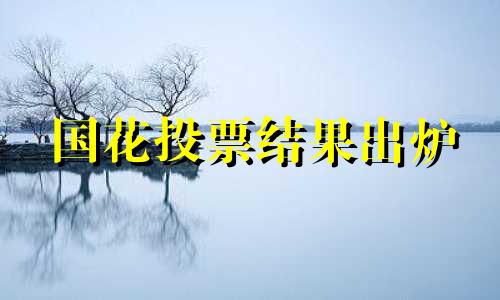 国花投票结果出炉